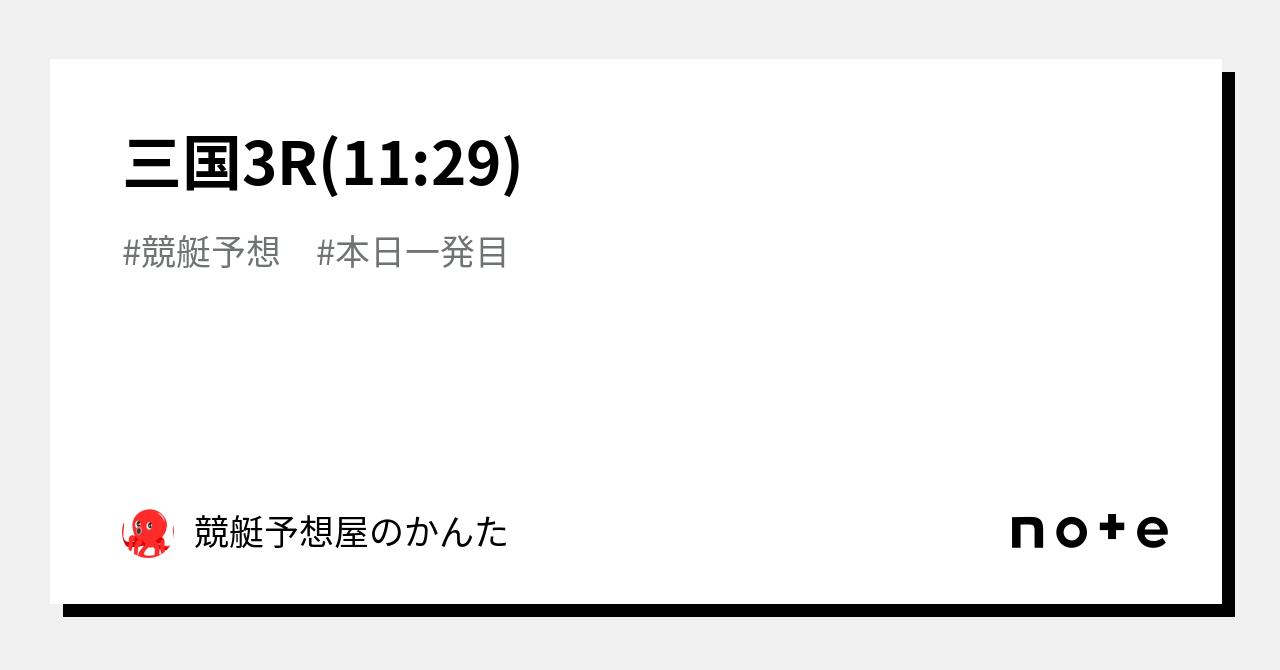 三国3R(11:29)

#競艇予想　#本日一発目

競艇予想屋のかんた

note